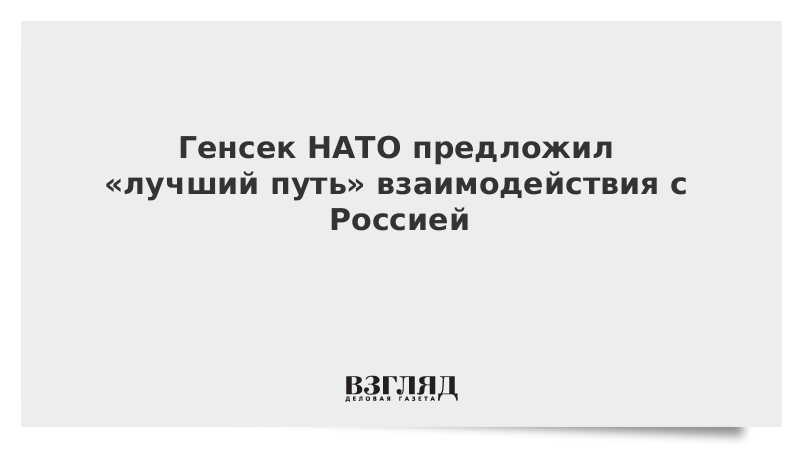 Генсек НАТО предложил «лучший путь» взаимодействия с Россией

ВЗГЛЯД
ДЕЛОВАЯ ГАЗЕТА